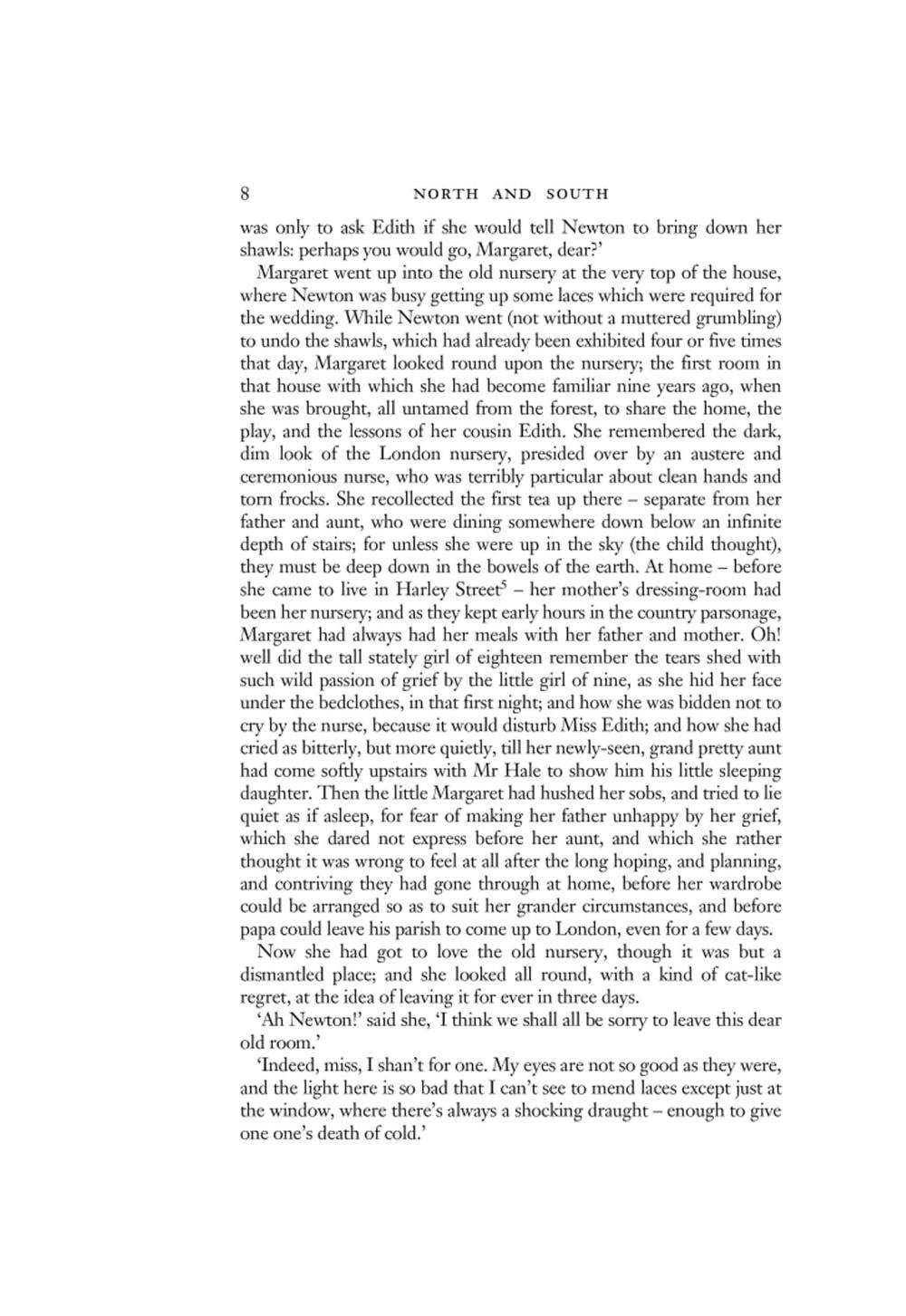 8 NORTH AND SOUTH

was only to ask Edith if she would tell Newton to bring down her shawls: perhaps you would go, Margaret, dear?'

Margaret went up into the old nursery at the very top of the house, where Newton was busy getting up some laces which were required for the wedding. While Newton went (not without a muttered grumbling) to undo the shawls, which had already been exhibited four or five times that day, Margaret looked round upon the nursery; the first room in that house with which she had become familiar nine years ago, when she was brought, all untamed from the forest, to share the home, the play, and the lessons of her cousin Edith. She remembered the dark, dim look of the London nursery, presided over by an austere and ceremonious nurse, who was terribly particular about clean hands and torn frocks. She recollected the first tea up there – separate from her father and aunt, who were dining somewhere down below an infinite depth of stairs; for unless she were up in the sky (the child thought), they must be deep down in the bowels of the earth. At home – before she came to live in Harley Street$^5$ – her mother's dressing-room had been her nursery; and as they kept early hours in the country parsonage, Margaret had always had her meals with her father and mother. Oh! well did the tall stately girl of eighteen remember the tears shed with such wild passion of grief by the little girl of nine, as she hid her face under the bedclothes, in that first night; and how she was bidden not to cry by the nurse, because it would disturb Miss Edith; and how she had cried as bitterly, but more quietly, till her newly-seen, grand pretty aunt had come softly upstairs with Mr Hale to show him his little sleeping daughter. Then the little Margaret had hushed her sobs, and tried to lie quiet as if asleep, for fear of making her father unhappy by her grief, which she dared not express before her aunt, and which she rather thought it was wrong to feel at all after the long hoping, and planning, and contriving they had gone through at home, before her wardrobe could be arranged so as to suit her grander circumstances, and before papa could leave his parish to come up to London, even for a few days.

Now she had got to love the old nursery, though it was but a dismantled place; and she looked all round, with a kind of cat-like regret, at the idea of leaving it for ever in three days.

'Ah Newton!' said she, 'I think we shall all be sorry to leave this dear old room.'

'Indeed, miss, I shan't for one. My eyes are not so good as they were, and the light here is so bad that I can't see to mend laces except just at the window, where there's always a shocking draught – enough to give one one's death of cold.'